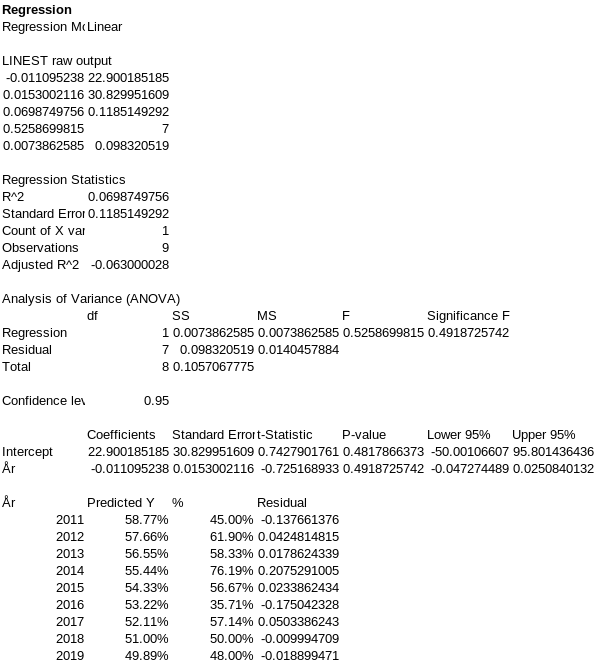 **Regression**
Regression M( Linear

LINEST raw output

| | |
|---|---|
| -0.011095238 | 22.900185185 |
| 0.0153002116 | 30.829951609 |
| 0.0698749756 | 0.1185149292 |
| 0.5258699815 | 7 |
| 0.0073862585 | 0.098320519 |

Regression Statistics

| | |
|---|---|
| R^2 | 0.0698749756 |
| Standard Error | 0.1185149292 |
| Count of X var | 1 |
| Observations | 9 |
| Adjusted R^2 | -0.063000028 |

Analysis of Variance (ANOVA)

| | df | SS | MS | F | Significance F |
|---|---|---|---|---|---|
| Regression | 1 | 0.0073862585 | 0.0073862585 | 0.5258699815 | 0.4918725742 |
| Residual | 7 | 0.098320519 | 0.0140457884 | | |
| Total | 8 | 0.1057067775 | | | |

Confidence lev 0.95

| | Coefficients | Standard Error | t-Statistic | P-value | Lower 95% | Upper 95% |
|---|---|---|---|---|---|---|
| Intercept | 22.900185185 | 30.829951609 | 0.7427901761 | 0.4817866373 | -50.00106607 | 95.801436436 |
| År | -0.011095238 | 0.0153002116 | -0.725168933 | 0.4918725742 | -0.047274489 | 0.0250840132 |

| År | Predicted Y | % | Residual |
|---|---|---|---|
| 2011 | 58.77% | 45.00% | -0.137661376 |
| 2012 | 57.66% | 61.90% | 0.0424814815 |
| 2013 | 56.55% | 58.33% | 0.0178624339 |
| 2014 | 55.44% | 76.19% | 0.2075291005 |
| 2015 | 54.33% | 56.67% | 0.0233862434 |
| 2016 | 53.22% | 35.71% | -0.175042328 |
| 2017 | 52.11% | 57.14% | 0.0503386243 |
| 2018 | 51.00% | 50.00% | -0.009994709 |
| 2019 | 49.89% | 48.00% | -0.018899471 |